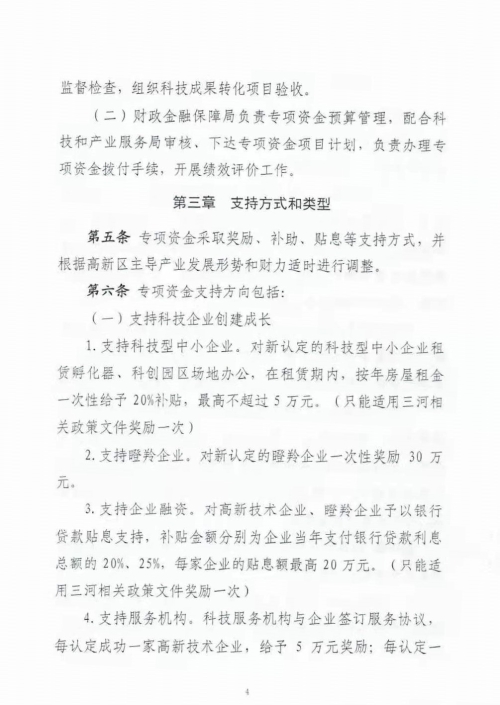 监督检查，组织科技成果转化项目验收。

（二）财政金融保障局负责专项资金预算管理，配合科技和产业服务局审核、下达专项资金项目计划，负责办理专项资金拨付手续，开展绩效评价工作。

第三章　支持方式和类型

第五条 专项资金采取奖励、补助、贴息等支持方式，并根据高新区主导产业发展形势和财力适时进行调整。

第六条 专项资金支持方向包括：

（一）支持科技企业创建成长

1. 支持科技型中小企业。对新认定的科技型中小企业租赁孵化器、科创园区场地办公，在租赁期内，按年房屋租金一次性给予 20%补贴，最高不超过 5 万元。（只能适用三河相关政策文件奖励一次）

2. 支持瞪羚企业。对新认定的瞪羚企业一次性奖励 30 万元。

3. 支持企业融资。对高新技术企业、瞪羚企业予以银行贷款贴息支持，补贴金额分别为企业当年支付银行贷款利息总额的 20%、25%，每家企业的贴息额最高 20 万元。（只能适用三河相关政策文件奖励一次）

4. 支持服务机构。科技服务机构与企业签订服务协议，每认定成功一家高新技术企业，给予 5 万元奖励；每认定一

4